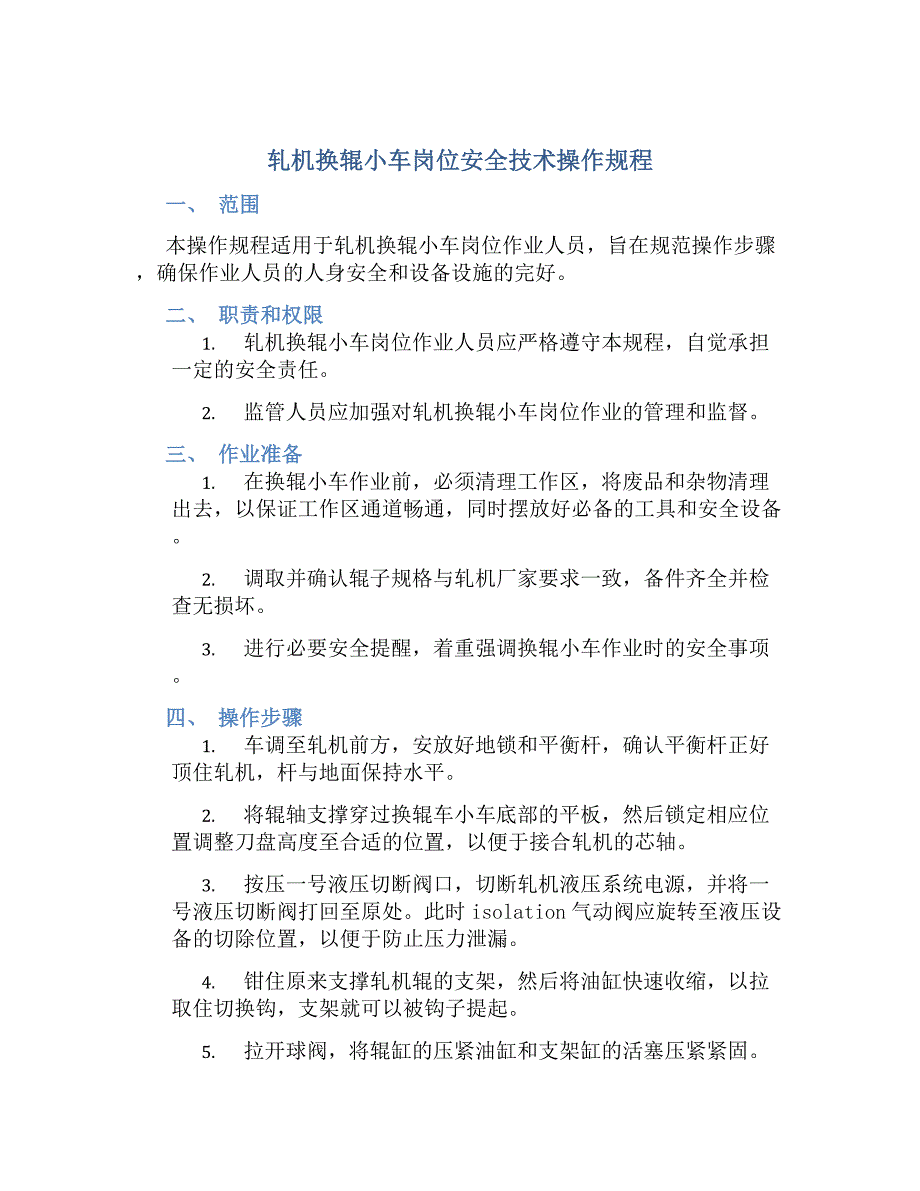 轧机换辊小车岗位安全技术操作规程

一、 范围

本操作规程适用于轧机换辊小车岗位作业人员，旨在规范操作步骤，确保作业人员的人身安全和设备设施的完好。

二、 职责和权限

1. 轧机换辊小车岗位作业人员应严格遵守本规程，自觉承担一定的安全责任。

2. 监管人员应加强对轧机换辊小车岗位作业的管理和监督。

三、 作业准备

1. 在换辊小车作业前，必须清理工作区，将废品和杂物清理出去，以保证工作区通道畅通，同时摆放好必备的工具和安全设备。

2. 调取并确认辊子规格与轧机厂家要求一致，备件齐全并检查无损坏。

3. 进行必要安全提醒，着重强调换辊小车作业时的安全事项。

四、 操作步骤

1. 车调至轧机前方，安放好地锁和平衡杆，确认平衡杆正好顶住轧机，杆与地面保持水平。

2. 将辊轴支撑穿过换辊车小车底部的平板，然后锁定相应位置调整刀盘高度至合适的位置，以便于接合轧机的芯轴。

3. 按压一号液压切断阀口，切断轧机液压系统电源，并将一号液压切断阀打回至原处。此时 isolation 气动阀应旋转至液压设备的切除位置，以便于防止压力泄漏。

4. 钳住原来支撑轧机辊的支架，然后将油缸快速收缩，以拉取住切换钩，支架就可以被钩子提起。

5. 拉开球阀，将辊缸的压紧油缸和支架缸的活塞压紧紧固。